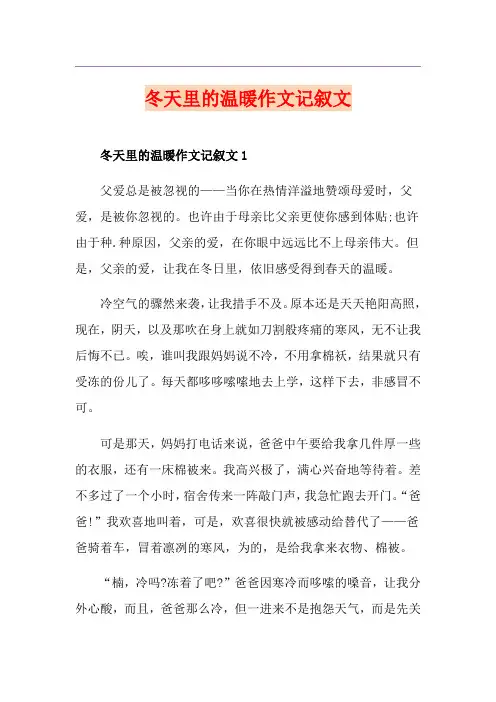 冬天里的温暖作文记叙文

冬天里的温暖作文记叙文 1

父爱总是被忽视的——当你在热情洋溢地赞颂母爱时，父爱，是被你忽视的。也许由于母亲比父亲更使你感到体贴;也许由于种.种原因，父亲的爱，在你眼中远远比不上母亲伟大。但是，父亲的爱，让我在冬日里，依旧感受得到春天的温暖。

冷空气的骤然来袭，让我措手不及。原本还是天天艳阳高照，现在，阴天，以及那吹在身上就如刀割般疼痛的寒风，无不让我后悔不已。唉，谁叫我跟妈妈说不冷，不用拿棉袄，结果就只有受冻的份儿了。每天都哆哆嗦嗦地去上学，这样下去，非感冒不可。

可是那天，妈妈打电话来说，爸爸中午要给我拿几件厚一些的衣服，还有一床棉被来。我高兴极了，满心兴奋地等待着。差不多过了一个小时，宿舍传来一阵敲门声，我急忙跑去开门。“爸爸！”我欢喜地叫着，可是，欢喜很快就被感动给替代了——爸爸骑着车，冒着凛冽的寒风，为的，是给我拿来衣物、棉被。

“楠，冷吗?冻着了吧?”爸爸因寒冷而哆嗦的嗓音，让我分外心酸，而且，爸爸那么冷，但一进来不是抱怨天气，而是先关